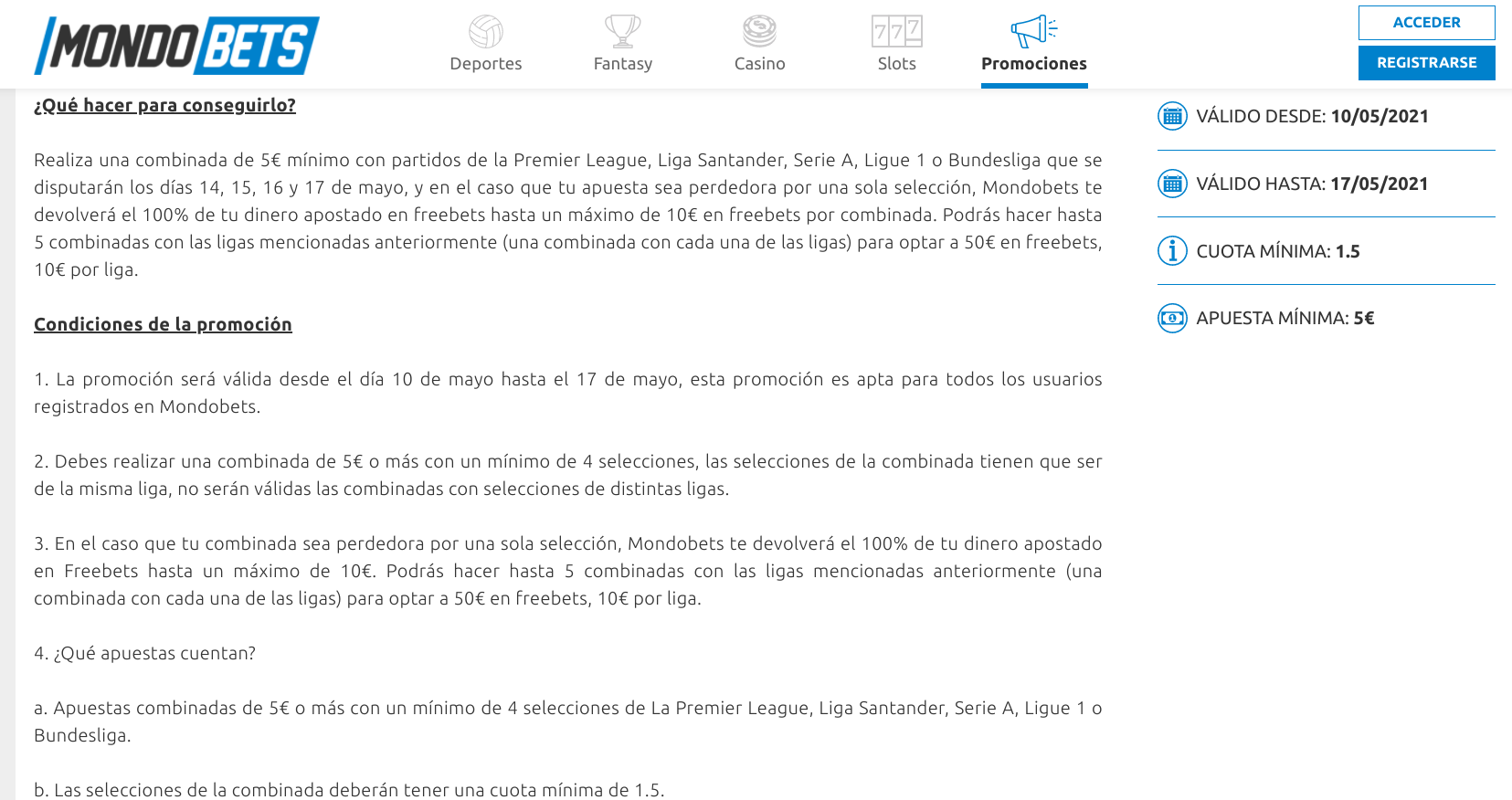 MONDOBETS

Deportes Fantasy Casino Slots Promociones

ACCEDER
REGISTRARSE

¿Qué hacer para conseguirlo?

Realiza una combinada de 5€ mínimo con partidos de la Premier League, Liga Santander, Serie A, Ligue 1 o Bundesliga que se disputarán los días 14, 15, 16 y 17 de mayo, y en el caso que tu apuesta sea perdedora por una sola selección, Mondobets te devolverá el 100% de tu dinero apostado en freebets hasta un máximo de 10€ en freebets por combinada. Podrás hacer hasta 5 combinadas con las ligas mencionadas anteriormente (una combinada con cada una de las ligas) para optar a 50€ en freebets, 10€ por liga.

Condiciones de la promoción

1. La promoción será válida desde el día 10 de mayo hasta el 17 de mayo, esta promoción es apta para todos los usuarios registrados en Mondobets.

2. Debes realizar una combinada de 5€ o más con un mínimo de 4 selecciones, las selecciones de la combinada tienen que ser de la misma liga, no serán válidas las combinadas con selecciones de distintas ligas.

3. En el caso que tu combinada sea perdedora por una sola selección, Mondobets te devolverá el 100% de tu dinero apostado en Freebets hasta un máximo de 10€. Podrás hacer hasta 5 combinadas con las ligas mencionadas anteriormente (una combinada con cada una de las ligas) para optar a 50€ en freebets, 10€ por liga.

4. ¿Qué apuestas cuentan?

a. Apuestas combinadas de 5€ o más con un mínimo de 4 selecciones de La Premier League, Liga Santander, Serie A, Ligue 1 o Bundesliga.

b. Las selecciones de la combinada deberán tener una cuota mínima de 1.5.

VÁLIDO DESDE: 10/05/2021

VÁLIDO HASTA: 17/05/2021

CUOTA MÍNIMA: 1.5

APUESTA MÍNIMA: 5€